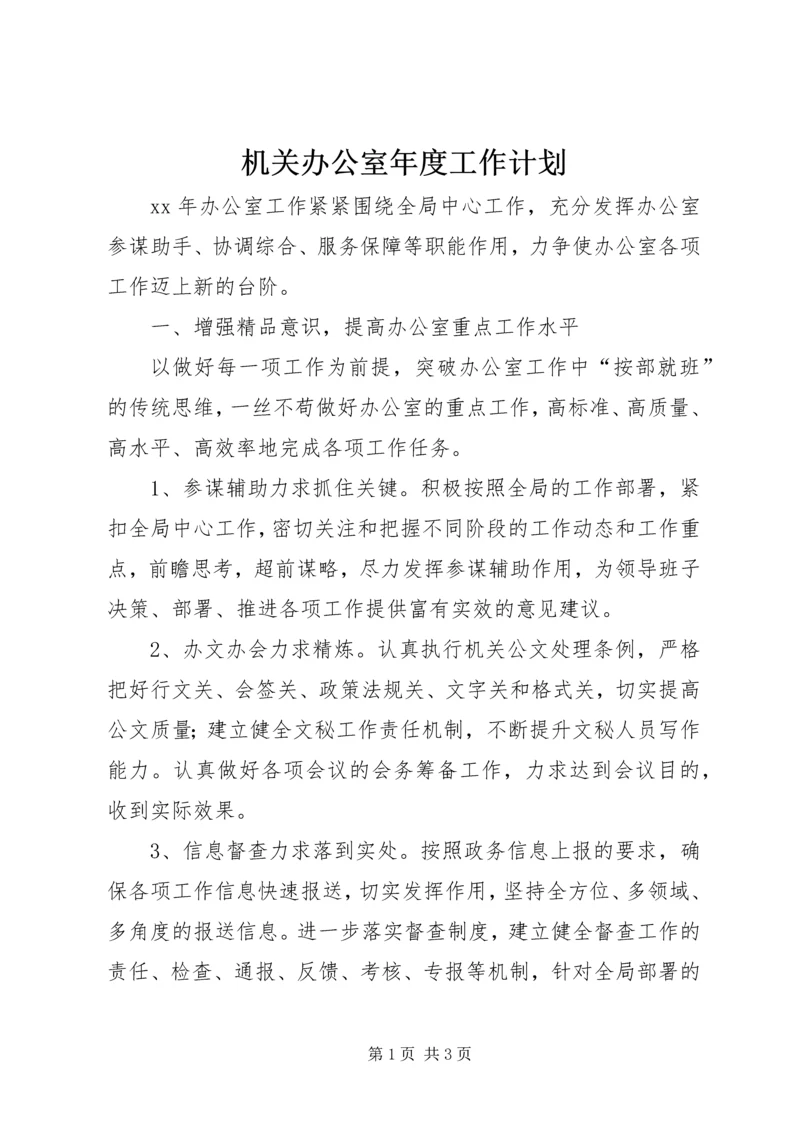 机关办公室年度工作计划

xx 年办公室工作紧紧围绕全局中心工作，充分发挥办公室参谋助手、协调综合、服务保障等职能作用，力争使办公室各项工作迈上新的台阶。

一、增强精品意识，提高办公室重点工作水平

以做好每一项工作为前提，突破办公室工作中“按部就班”的传统思维，一丝不苟做好办公室的重点工作，高标准、高质量、高水平、高效率地完成各项工作任务。

1、参谋辅助力求抓住关键。积极按照全局的工作部署，紧扣全局中心工作，密切关注和把握不同阶段的工作动态和工作重点，前瞻思考，超前谋略，尽力发挥参谋辅助作用，为领导班子决策、部署、推进各项工作提供富有实效的意见建议。

2、办文办会力求精炼。认真执行机关公文处理条例，严格把好行文关、会签关、政策法规关、文字关和格式关，切实提高公文质量；建立健全文秘工作责任机制，不断提升文秘人员写作能力。认真做好各项会议的会务筹备工作，力求达到会议目的，收到实际效果。

3、信息督查力求落到实处。按照政务信息上报的要求，确保各项工作信息快速报送，切实发挥作用，坚持全方位、多领域、多角度的报送信息。进一步落实督查制度，建立健全督查工作的责任、检查、通报、反馈、考核、专报等机制，针对全局部署的

第 1 页 共 3 页